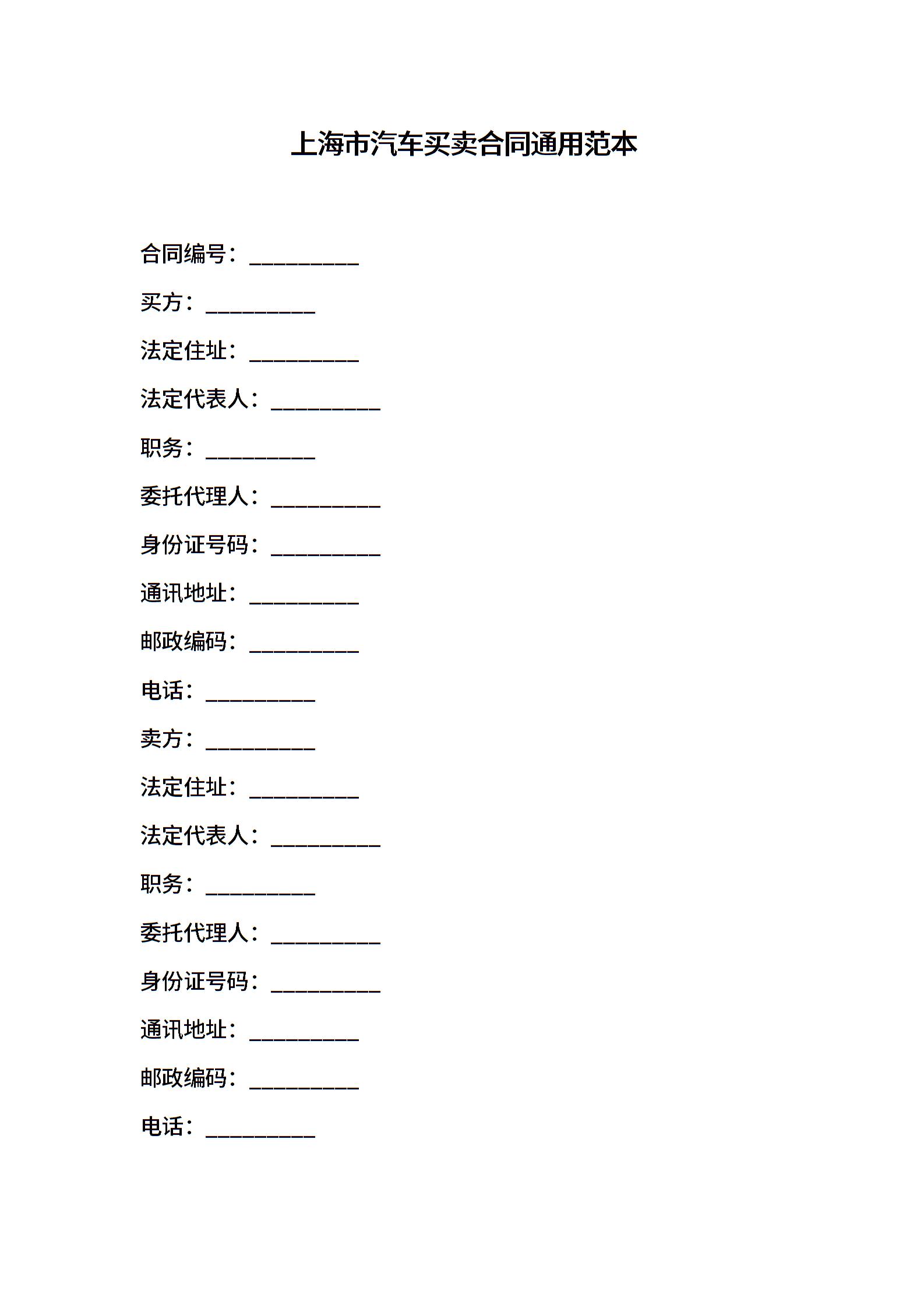 上海市汽车买卖合同通用范本

合同编号：____

买方：____

法定住址：____

法定代表人：____

职务：____

委托代理人：____

身份证号码：____

通讯地址：____

邮政编码：____

电话：____

卖方：____

法定住址：____

法定代表人：____

职务：____

委托代理人：____

身份证号码：____

通讯地址：____

邮政编码：____

电话：____